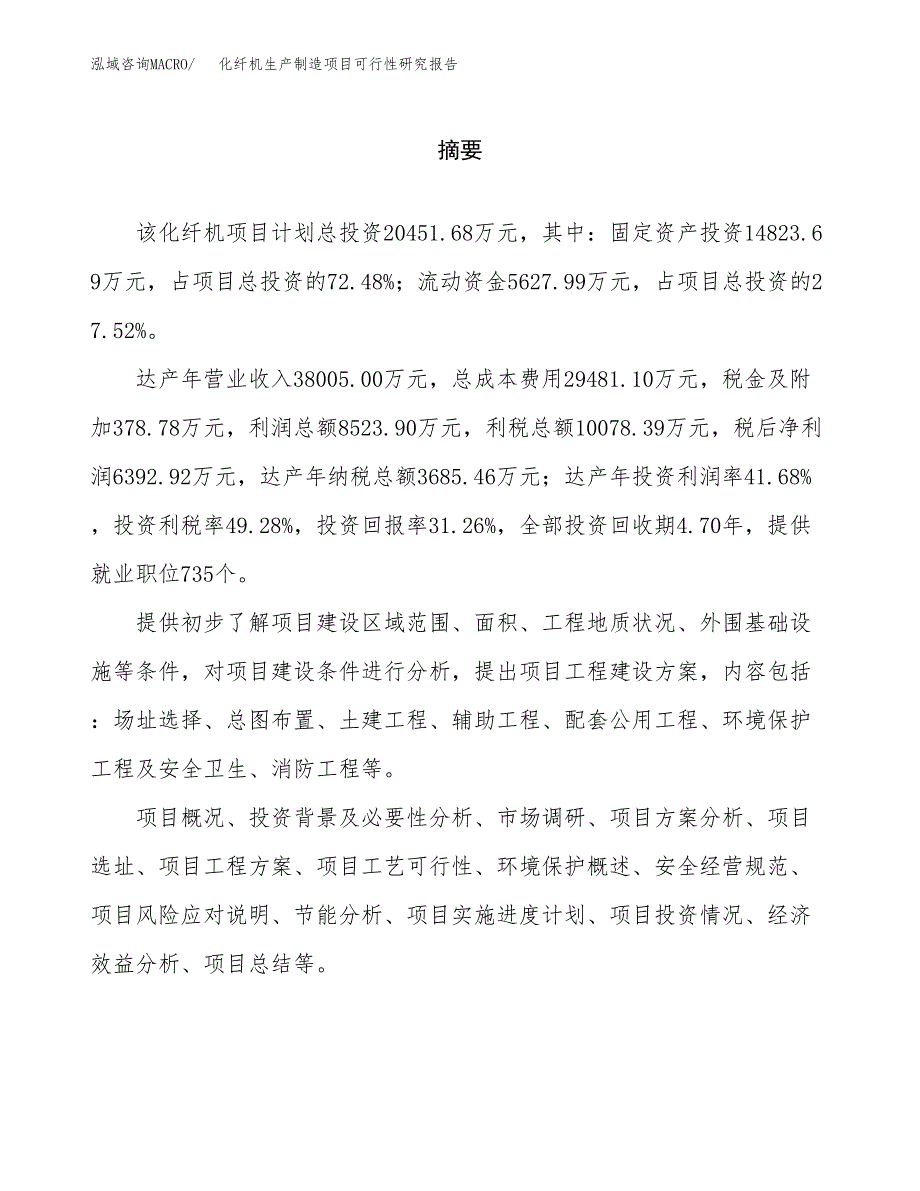 泓域咨询MACRO/　化纤机生产制造项目可行性研究报告

摘要

该化纤机项目计划总投资20451.68万元，其中：固定资产投资14823.69万元，占项目总投资的72.48%；流动资金5627.99万元，占项目总投资的27.52%。

达产年营业收入38005.00万元，总成本费用29481.10万元，税金及附加378.78万元，利润总额8523.90万元，利税总额10078.39万元，税后净利润6392.92万元，达产年纳税总额3685.46万元；达产年投资利润率41.68%，投资利税率49.28%，投资回报率31.26%，全部投资回收期4.70年，提供就业职位735个。

提供初步了解项目建设区域范围、面积、工程地质状况、外围基础设施等条件，对项目建设条件进行分析，提出项目工程建设方案，内容包括：场址选择、总图布置、土建工程、辅助工程、配套公用工程、环境保护工程及安全卫生、消防工程等。

项目概况、投资背景及必要性分析、市场调研、项目方案分析、项目选址、项目工程方案、项目工艺可行性、环境保护概述、安全经营规范、项目风险应对说明、节能分析、项目实施进度计划、项目投资情况、经济效益分析、项目总结等。